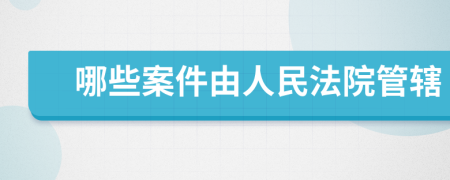 哪些案件由人民法院管辖